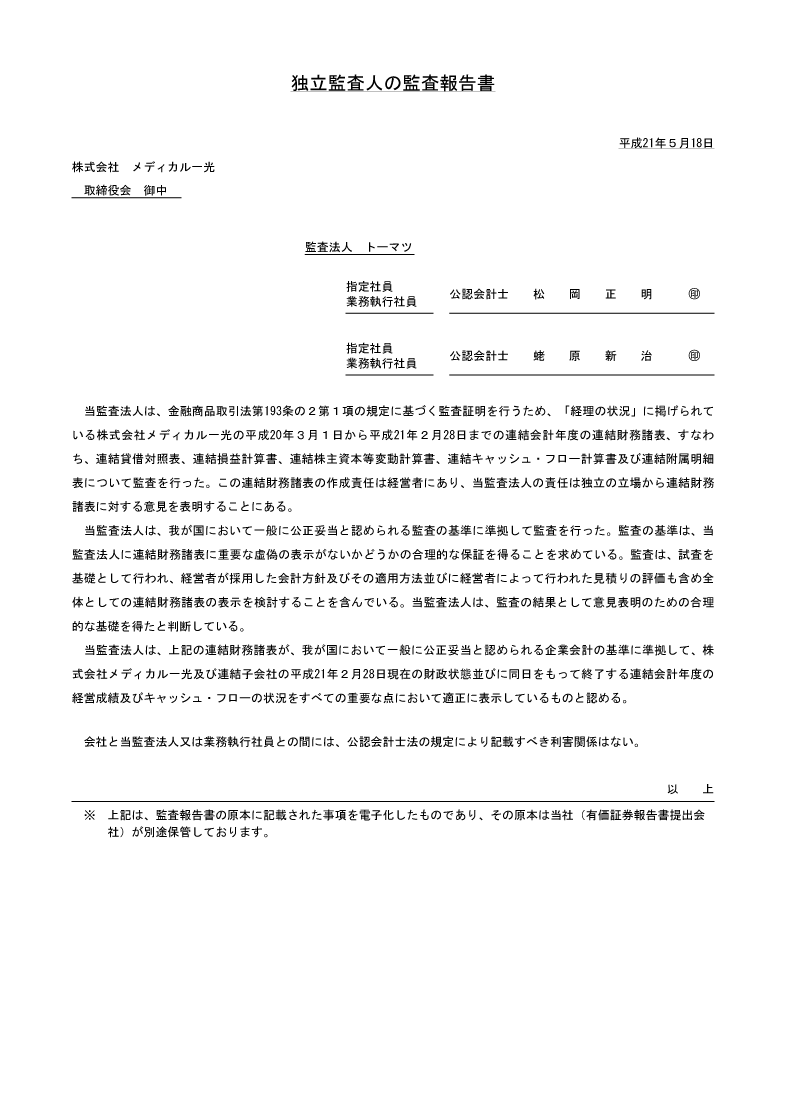 独立監査人の監査報告書

平成21年５月18日

株式会社　メディカル一光
取締役会　御中

監査法人　トーマツ

指定社員
業務執行社員　公認会計士　松　岡　正　明　㊞

指定社員
業務執行社員　公認会計士　蛯　原　新　治　㊞

当監査法人は、金融商品取引法第193条の２第１項の規定に基づく監査証明を行うため、「経理の状況」に掲げられている株式会社メディカル一光の平成20年３月１日から平成21年２月28日までの連結会計年度の連結財務諸表、すなわち、連結貸借対照表、連結損益計算書、連結株主資本等変動計算書、連結キャッシュ・フロー計算書及び連結附属明細表について監査を行った。この連結財務諸表の作成責任は経営者にあり、当監査法人の責任は独立の立場から連結財務諸表に対する意見を表明することにある。

当監査法人は、我が国において一般に公正妥当と認められる監査の基準に準拠して監査を行った。監査の基準は、当監査法人に連結財務諸表に重要な虚偽の表示がないかどうかの合理的な保証を得ることを求めている。監査は、試査を基礎として行われ、経営者が採用した会計方針及びその適用方法並びに経営者によって行われた見積りの評価も含め全体としての連結財務諸表の表示を検討することを含んでいる。当監査法人は、監査の結果として意見表明のための合理的な基礎を得たと判断している。

当監査法人は、上記の連結財務諸表が、我が国において一般に公正妥当と認められる企業会計の基準に準拠して、株式会社メディカル一光及び連結子会社の平成21年２月28日現在の財政状態並びに同日をもって終了する連結会計年度の経営成績及びキャッシュ・フローの状況をすべての重要な点において適正に表示しているものと認める。

会社と当監査法人又は業務執行社員との間には、公認会計士法の規定により記載すべき利害関係はない。

以　上

※　上記は、監査報告書の原本に記載された事項を電子化したものであり、その原本は当社（有価証券報告書提出会社）が別途保管しております。